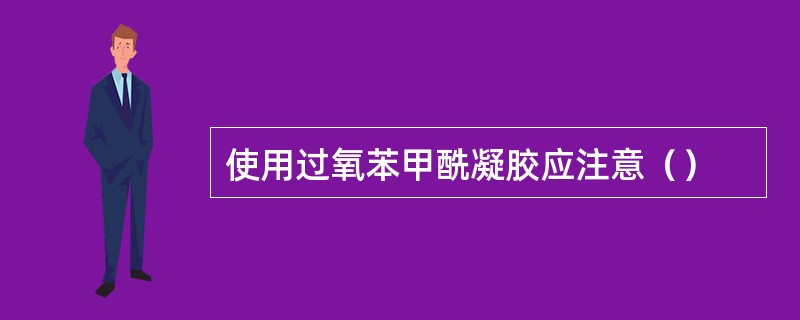 使用过氧苯甲酰凝胶应注意（）